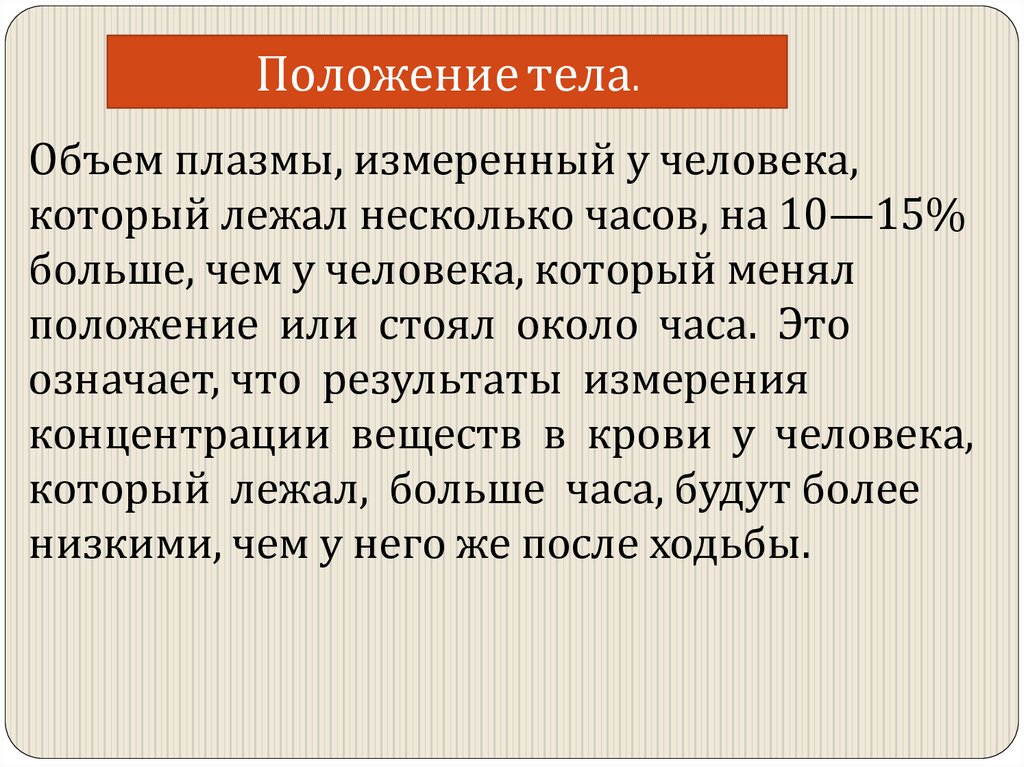 Положение тела.

Объем плазмы, измеренный у человека, который лежал несколько часов, на 10—15% больше, чем у человека, который менял положение или стоял около часа. Это означает, что результаты измерения концентрации веществ в крови у человека, который лежал, больше часа, будут более низкими, чем у него же после ходьбы.